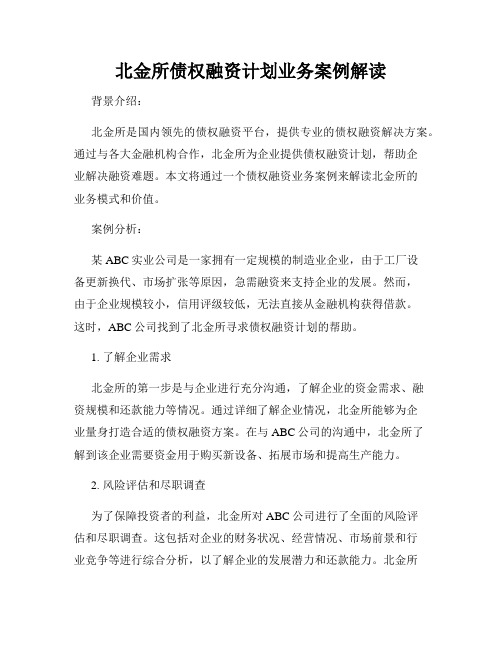 北金所债权融资计划业务案例解读

背景介绍：

北金所是国内领先的债权融资平台，提供专业的债权融资解决方案。通过与各大金融机构合作，北金所为企业提供债权融资计划，帮助企业解决融资难题。本文将通过一个债权融资业务案例来解读北金所的业务模式和价值。

案例分析：

某 ABC 实业公司是一家拥有一定规模的制造业企业，由于工厂设备更新换代、市场扩张等原因，急需融资来支持企业的发展。然而，由于企业规模较小，信用评级较低，无法直接从金融机构获得借款。这时，ABC 公司找到了北金所寻求债权融资计划的帮助。

1. 了解企业需求

北金所的第一步是与企业进行充分沟通，了解企业的资金需求、融资规模和还款能力等情况。通过详细了解企业情况，北金所能够为企业量身打造合适的债权融资方案。在与 ABC 公司的沟通中，北金所了解到该企业需要资金用于购买新设备、拓展市场和提高生产能力。

2. 风险评估和尽职调查

为了保障投资者的利益，北金所对 ABC 公司进行了全面的风险评估和尽职调查。这包括对企业的财务状况、经营情况、市场前景和行业竞争等进行综合分析，以了解企业的发展潜力和还款能力。北金所